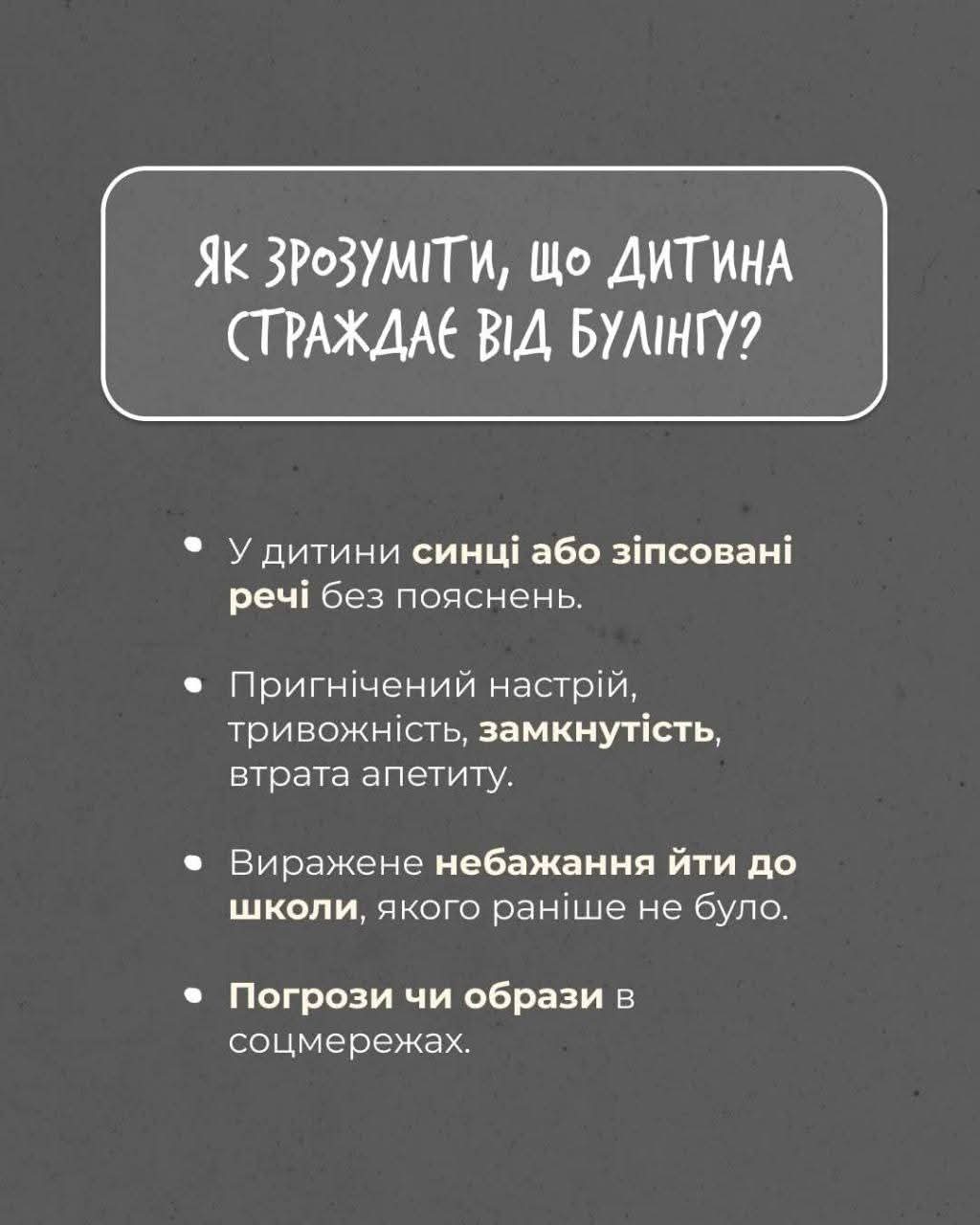 ЯК ЗРОЗУМІТИ, ЩО ДИТИНА СТРАЖДАЄ ВІД БУЛІНГУ?

• У дитини синці або зіпсовані речі без пояснень.

• Пригнічений настрій, тривожність, замкнутість, втрата апетиту.

• Виражене небажання йти до школи, якого раніше не було.

• Погрози чи образи в соцмережах.